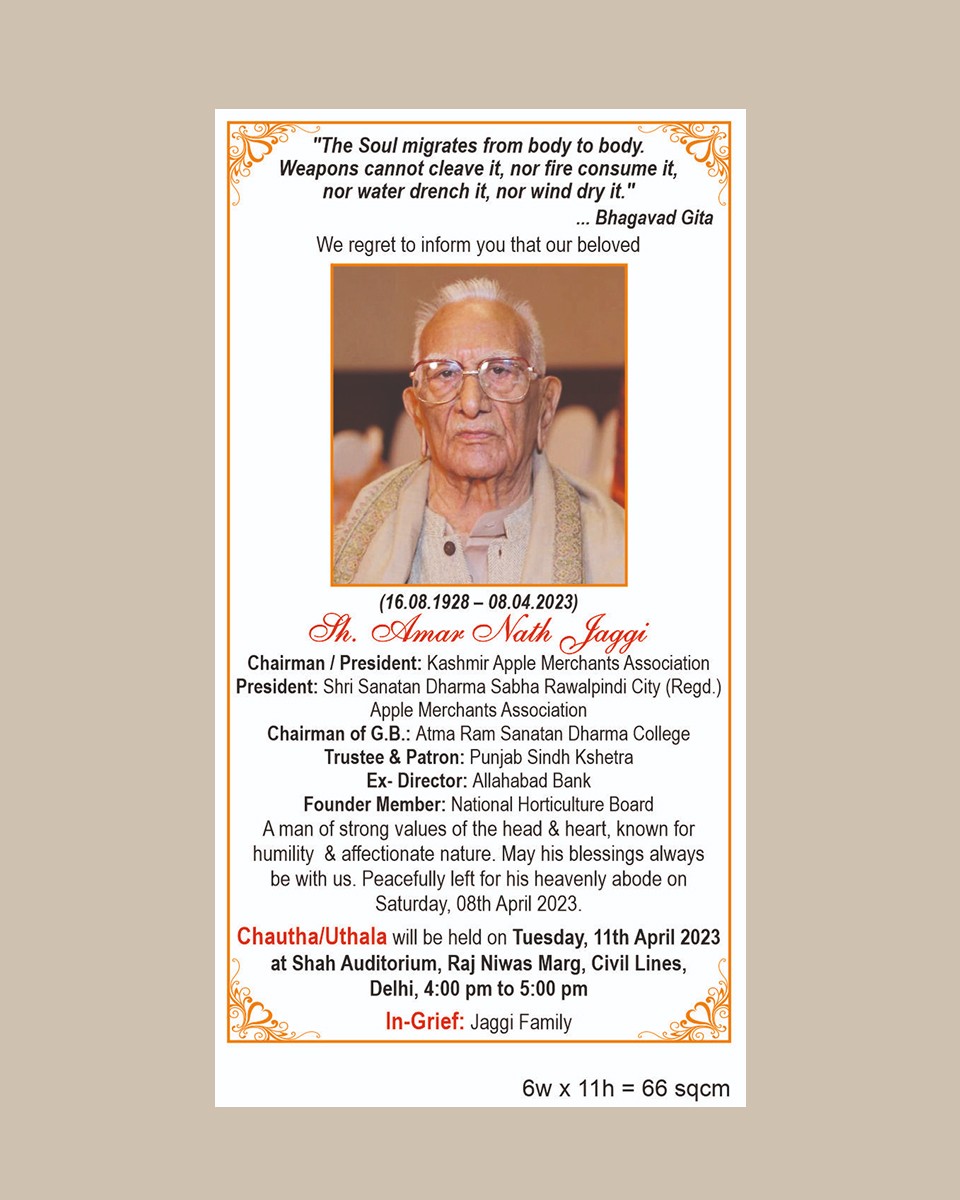 "The Soul migrates from body to body. Weapons cannot cleave it, nor fire consume it, nor water drench it, nor wind dry it."
... Bhagavad Gita

We regret to inform you that our beloved

(16.08.1928 – 08.04.2023)
Sh. Amar Nath Jaggi

Chairman / President: Kashmir Apple Merchants Association
President: Shri Sanatan Dharma Sabha Rawalpindi City (Regd.) Apple Merchants Association
Chairman of G.B.: Atma Ram Sanatan Dharma College
Trustee & Patron: Punjab Sindh Kshetra
Ex- Director: Allahabad Bank
Founder Member: National Horticulture Board

A man of strong values of the head & heart, known for humility & affectionate nature. May his blessings always be with us. Peacefully left for his heavenly abode on Saturday, 08th April 2023.

Chautha/Uthala will be held on Tuesday, 11th April 2023 at Shah Auditorium, Raj Niwas Marg, Civil Lines, Delhi, 4:00 pm to 5:00 pm

In-Grief: Jaggi Family

6w x 11h = 66 sqcm